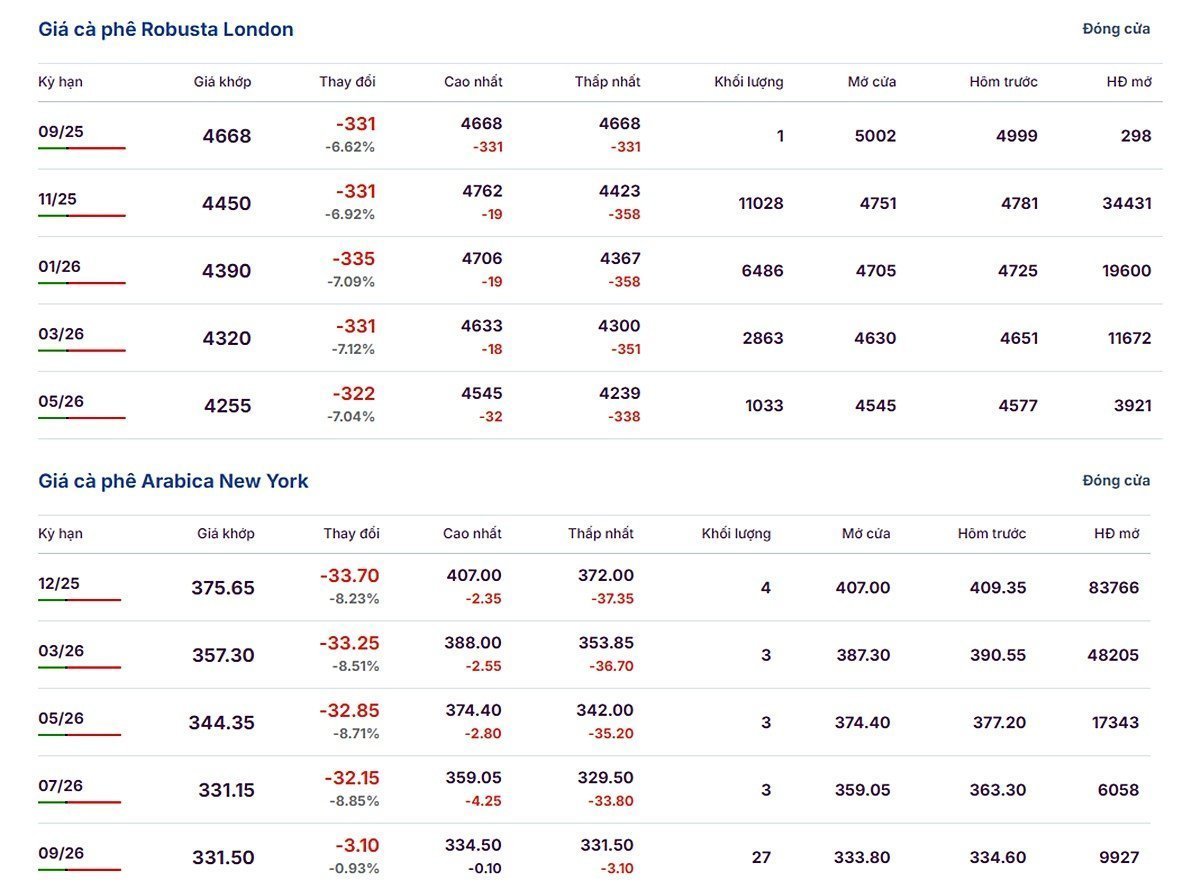 Giá cà phê Robusta London

Đóng cửa

| Kỳ hạn | Giá khớp | Thay đổi | Cao nhất | Thấp nhất | Khối lượng | Mở cửa | Hôm trước | HĐ mở |
|---|---|---|---|---|---|---|---|---|
| 09/25 | 4668 | -331 -6.62% | 4668 -331 | 4668 -331 | 1 | 5002 | 4999 | 298 |
| 11/25 | 4450 | -331 -6.92% | 4762 -19 | 4423 -358 | 11028 | 4751 | 4781 | 34431 |
| 01/26 | 4390 | -335 -7.09% | 4706 -19 | 4367 -358 | 6486 | 4705 | 4725 | 19600 |
| 03/26 | 4320 | -331 -7.12% | 4633 -18 | 4300 -351 | 2863 | 4630 | 4651 | 11672 |
| 05/26 | 4255 | -322 -7.04% | 4545 -32 | 4239 -338 | 1033 | 4545 | 4577 | 3921 |

Giá cà phê Arabica New York

Đóng cửa

| Kỳ hạn | Giá khớp | Thay đổi | Cao nhất | Thấp nhất | Khối lượng | Mở cửa | Hôm trước | HĐ mở |
|---|---|---|---|---|---|---|---|---|
| 12/25 | 375.65 | -33.70 -8.23% | 407.00 -2.35 | 372.00 -37.35 | 4 | 407.00 | 409.35 | 83766 |
| 03/26 | 357.30 | -33.25 -8.51% | 388.00 -2.55 | 353.85 -36.70 | 3 | 387.30 | 390.55 | 48205 |
| 05/26 | 344.35 | -32.85 -8.71% | 374.40 -2.80 | 342.00 -35.20 | 3 | 374.40 | 377.20 | 17343 |
| 07/26 | 331.15 | -32.15 -8.85% | 359.05 -4.25 | 329.50 -33.80 | 3 | 359.05 | 363.30 | 6058 |
| 09/26 | 331.50 | -3.10 -0.93% | 334.50 -0.10 | 331.50 -3.10 | 27 | 333.80 | 334.60 | 9927 |